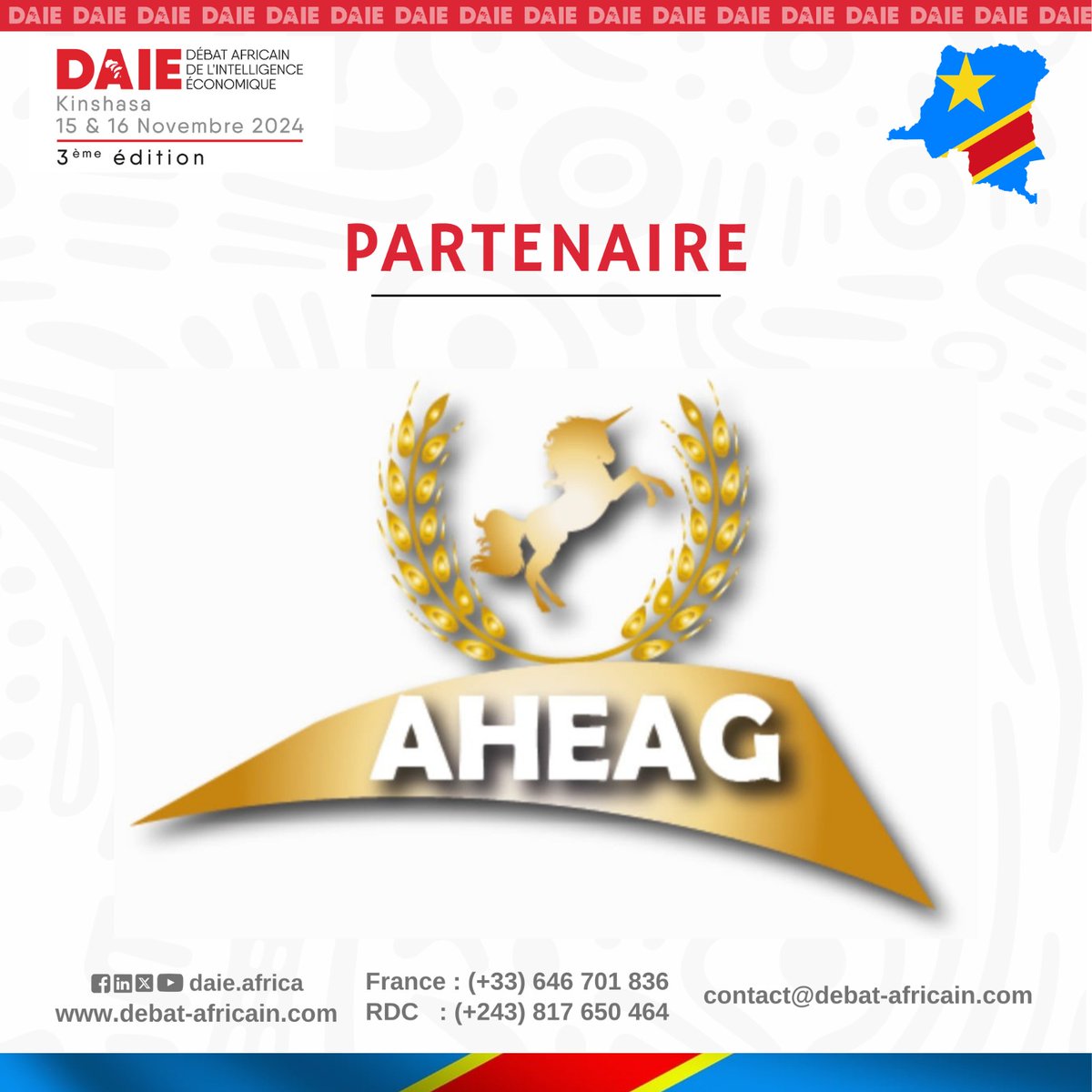 DAIE DAIE DAIE DAIE DAIE DAIE DAIE DAIE DAIE DAIE DAIE DAIE DAIE DAIE DAIE DAIE DAIE

DAIE DÉBAT AFRICAIN DE L'INTELLIGENCE ÉCONOMIQUE
Kinshasa
15 & 16 Novembre 2024
3ème édition

PARTENAIRE

AHEAG

daie.africa
www.debat-africain.com

France : (+33) 646 701 836
RDC : (+243) 817 650 464

contact@debat-africain.com